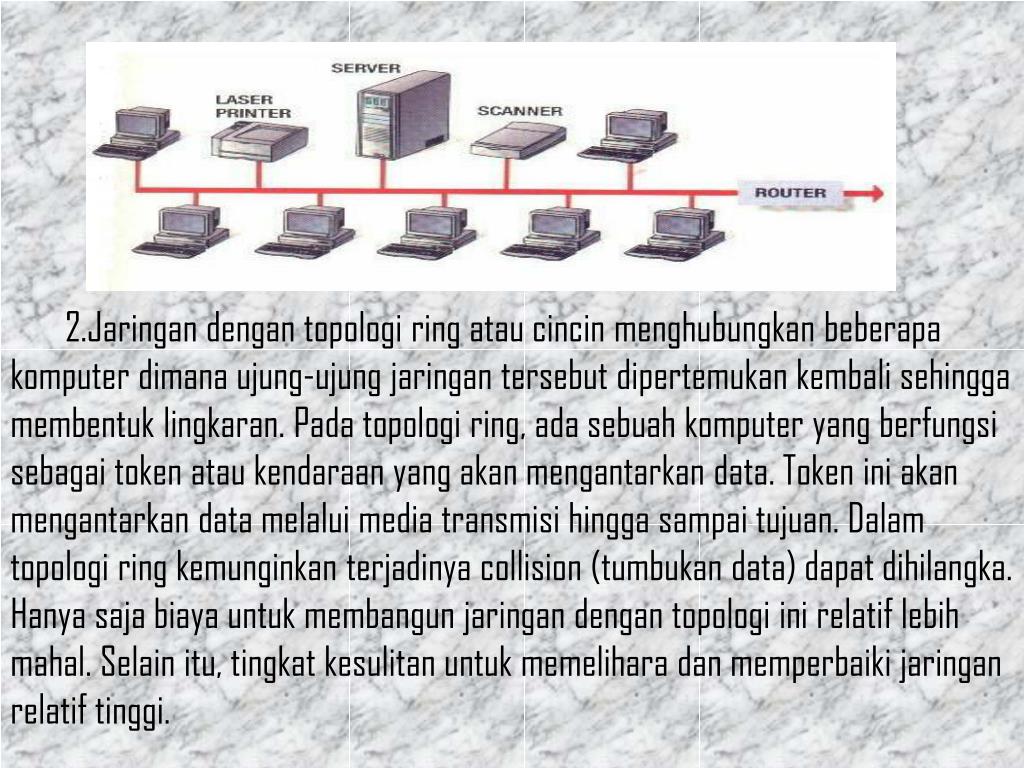 SERVER

LASER PRINTER

SCANNER

ROUTER

2.Jaringan dengan topologi ring atau cincin menghubungkan beberapa komputer dimana ujung-ujung jaringan tersebut dipertemukan kembali sehingga membentuk lingkaran. Pada topologi ring, ada sebuah komputer yang berfungsi sebagai token atau kendaraan yang akan mengantarkan data. Token ini akan mengantarkan data melalui media transmisi hingga sampai tujuan. Dalam topologi ring kemunginkan terjadinya collision (tumbukan data) dapat dihilangka. Hanya saja biaya untuk membangun jaringan dengan topologi ini relatif lebih mahal. Selain itu, tingkat kesulitan untuk memelihara dan memperbaiki jaringan relatif tinggi.